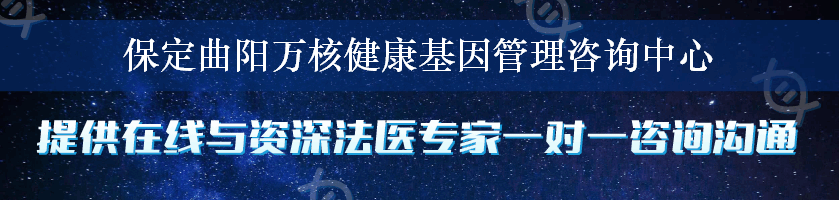 保定曲阳万核健康基因管理咨询中心

提供在线与资深法医专家一对一咨询沟通